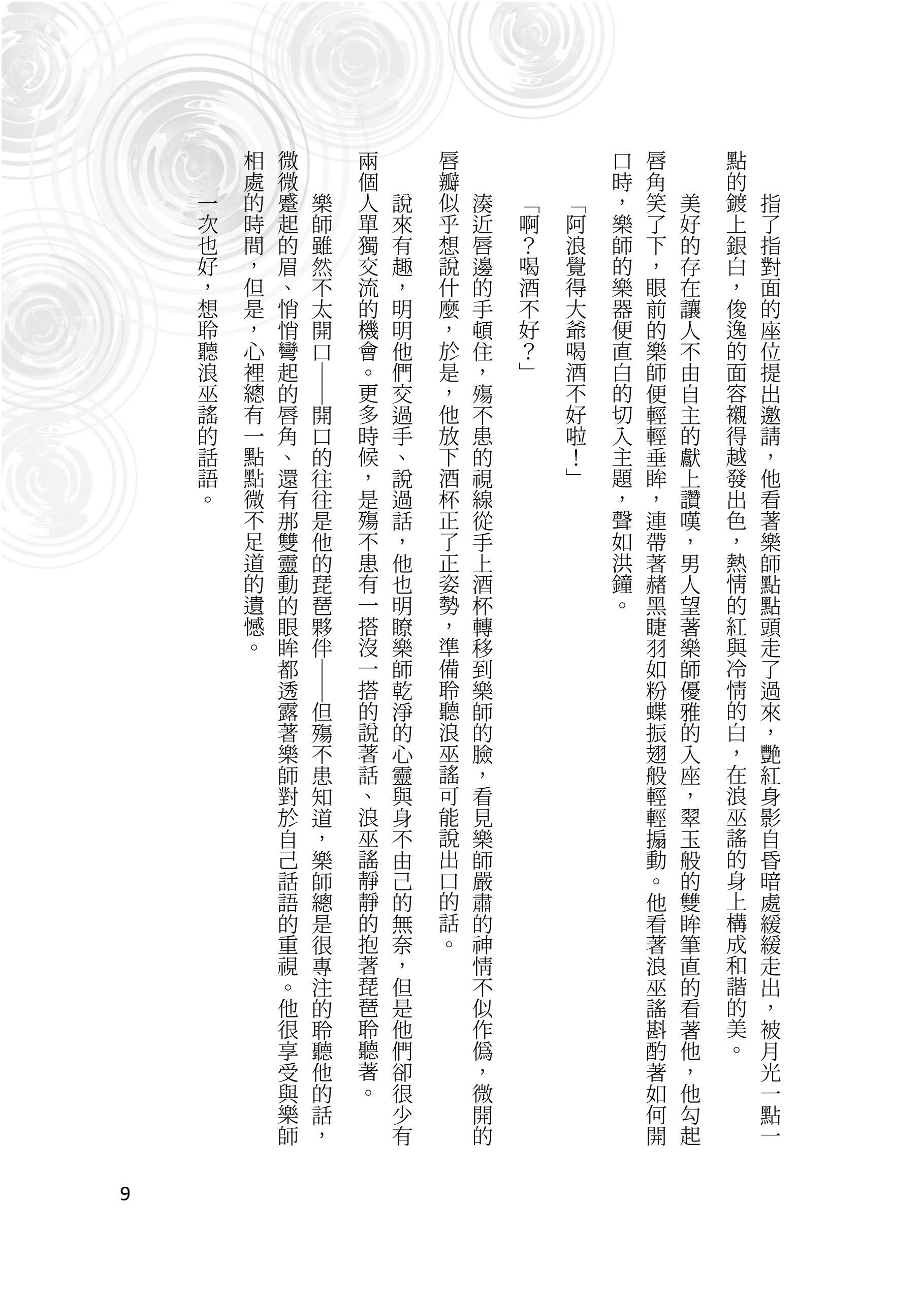 指了指對面的座位提出邀請，他看著樂師點點頭走了過來，艷紅身影自昏暗處緩緩走出，被月光一點一點的鍍上銀白，俊逸的面容襯得越發出色，熱情的紅與冷情的白，在浪巫謠的身上構成和諧的美。

美好的存在讓人不由自主的獻上讚嘆，男人望著樂師優雅的入座，翠玉般的雙眸筆直的看著他，他勾起唇角笑了下，眼前的樂師便輕輕垂眸，連帶著赭黑睫羽如粉蝶振翅般輕輕搧動。他看著浪巫謠斟酌著如何開口時，樂師的樂器便直白的切入主題，聲如洪鐘。

「阿浪覺得大爺喝酒不好啦！」

「啊？喝酒不好？」

湊近唇邊的手頓住，殤不患的視線從手上酒杯轉移到樂師的臉，看見樂師嚴肅的神情不似作偽，微開的唇瓣似乎想說什麼，於是，他放下酒杯正了正姿勢，準備聆聽浪巫謠可能說出口的話。

說來有趣，明明他們交過手、說過話，他也明瞭樂師乾淨的心靈與身不由己的無奈，但是他們卻很少有兩個人單獨交流的機會。更多時候，是殤不患有一搭沒一搭的說著話、浪巫謠靜靜的抱著琵琶聆聽著。

樂師雖然不太開口——開口的往往是他的琵琶夥伴——但殤不患知道，樂師總是很專注的聆聽他的話，微微蹙起的眉、悄悄彎起的唇角、還有那雙靈動的眼眸都透露著樂師對於自己話語的重視。他很享受與樂師相處的時間，但是，心裡總有一點點微不足道的遺憾。

一次也好，想聆聽浪巫謠的話語。

9